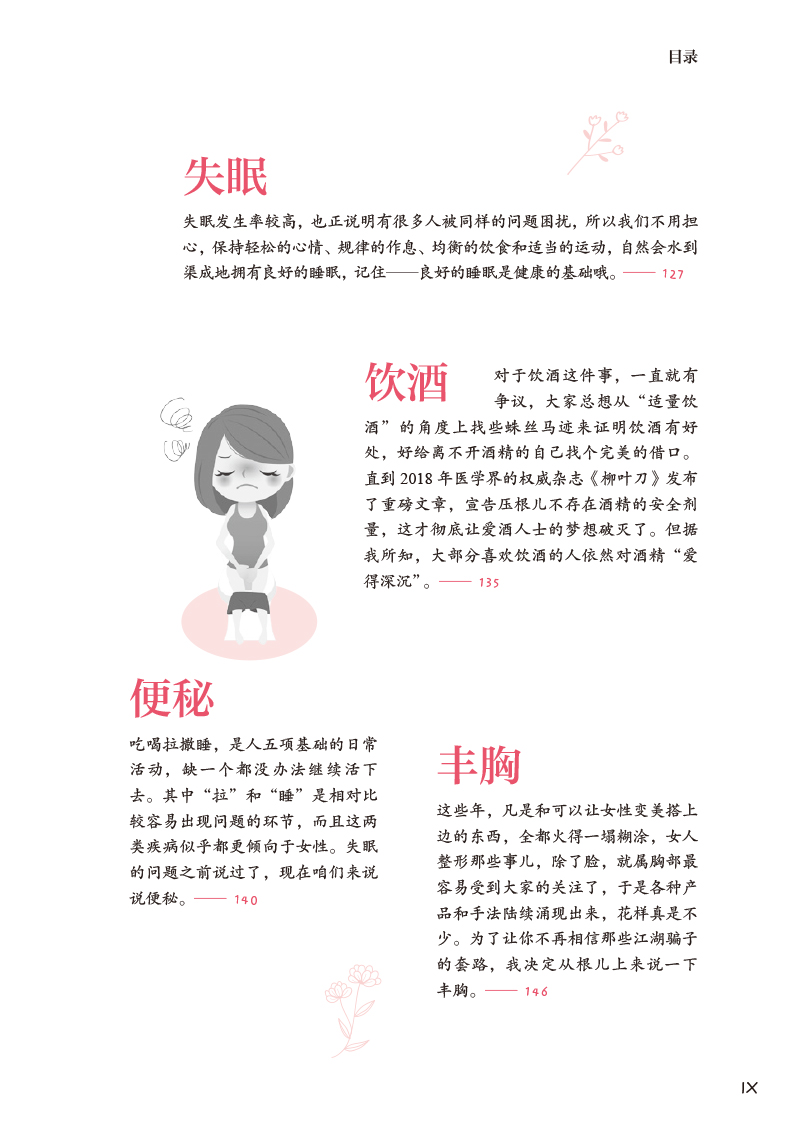 目录

失眠

失眠发生率较高，也正说明有很多人被同样的问题困扰，所以我们不用担心，保持轻松的心情、规律的作息、均衡的饮食和适当的运动，自然会水到渠成地拥有良好的睡眠，记住——良好的睡眠是健康的基础哦。—— 127

饮酒

对于饮酒这件事，一直就有争议，大家总想从“适量饮酒”的角度上找些蛛丝马迹来证明饮酒有好处，好给离不开酒精的自己找个完美的借口。直到 2018 年医学界的权威杂志《柳叶刀》发布了重磅文章，宣告压根儿不存在酒精的安全剂量，这才彻底让爱酒人士的梦想破灭了。但据我所知，大部分喜欢饮酒的人依然对酒精“爱得深沉”。—— 135

便秘

吃喝拉撒睡，是人五项基础的日常活动，缺一个都没办法继续活下去。其中“拉”和“睡”是相对比较容易出现问题的环节，而且这两类疾病似乎都更倾向于女性。失眠的问题之前说过了，现在咱们来说说便秘。—— 140

丰胸

这些年，凡是和可以让女性变美搭上边的东西，全都火得一塌糊涂，女人整形那些事儿，除了脸，就属胸部最容易受到大家的关注了，于是各种产品和手法陆续涌现出来，花样真是不少。为了让你不再相信那些江湖骗子的套路，我决定从根儿上来说一下丰胸。—— 146

IX